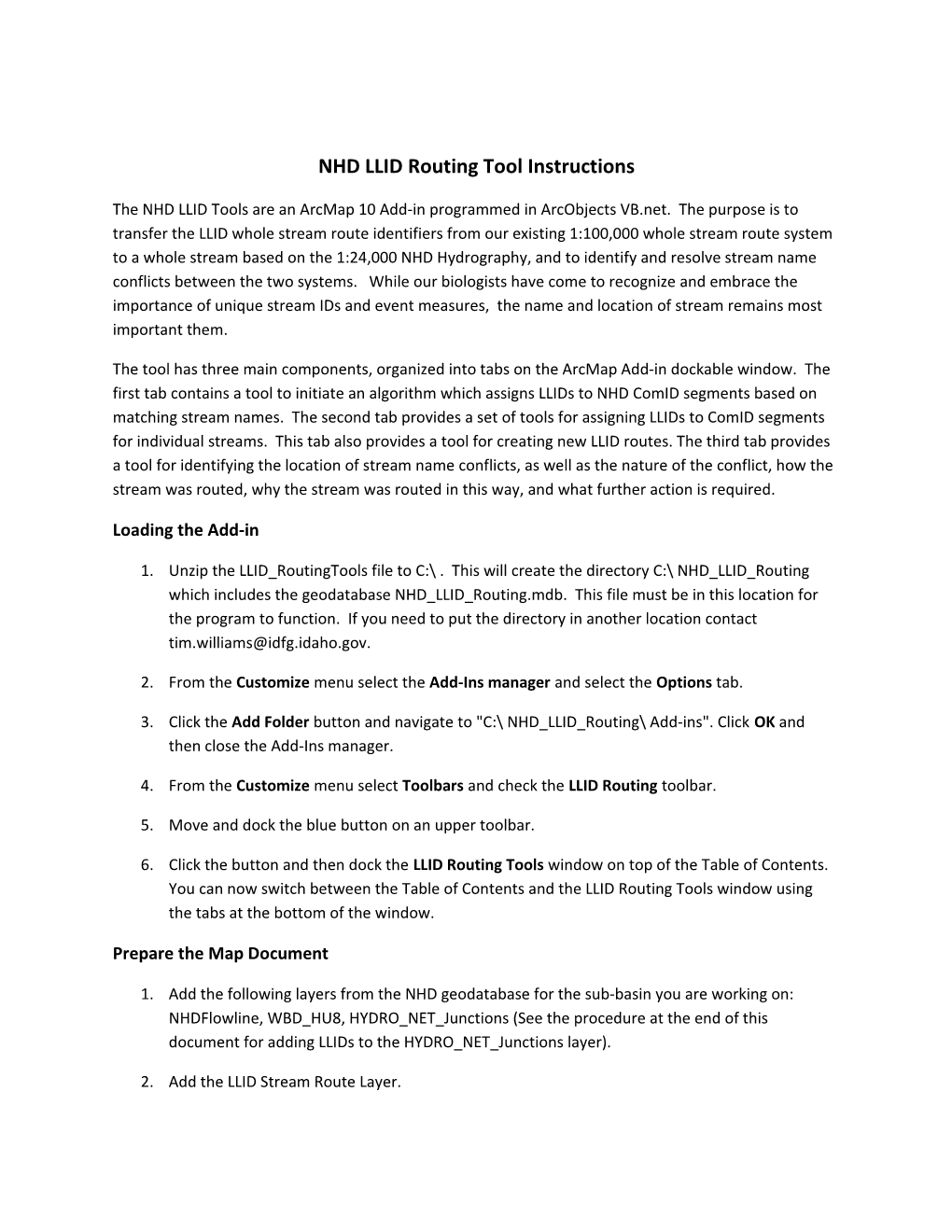 NHD LLID Routing Tool Instructions

The NHD LLID Tools are an ArcMap 10 Add-in programmed in ArcObjects VB.net. The purpose is to transfer the LLID whole stream route identifiers from our existing 1:100,000 whole stream route system to a whole stream based on the 1:24,000 NHD Hydrography, and to identify and resolve stream name conflicts between the two systems. While our biologists have come to recognize and embrace the importance of unique stream IDs and event measures, the name and location of stream remains most important them.

The tool has three main components, organized into tabs on the ArcMap Add-in dockable window. The first tab contains a tool to initiate an algorithm which assigns LLIDs to NHD ComID segments based on matching stream names. The second tab provides a set of tools for assigning LLIDs to ComID segments for individual streams. This tab also provides a tool for creating new LLID routes. The third tab provides a tool for identifying the location of stream name conflicts, as well as the nature of the conflict, how the stream was routed, why the stream was routed in this way, and what further action is required.

Loading the Add-in

1. Unzip the LLID_RoutingTools file to C:\ . This will create the directory C:\ NHD_LLID_Routing which includes the geodatabase NHD_LLID_Routing.mdb. This file must be in this location for the program to function. If you need to put the directory in another location contact tim.williams@idfg.idaho.gov.

2. From the Customize menu select the Add-Ins manager and select the Options tab.

3. Click the Add Folder button and navigate to "C:\ NHD_LLID_Routing\ Add-ins". Click OK and then close the Add-Ins manager.

4. From the Customize menu select Toolbars and check the LLID Routing toolbar.

5. Move and dock the blue button on an upper toolbar.

6. Click the button and then dock the LLID Routing Tools window on top of the Table of Contents. You can now switch between the Table of Contents and the LLID Routing Tools window using the tabs at the bottom of the window.

Prepare the Map Document

1. Add the following layers from the NHD geodatabase for the sub-basin you are working on: NHDFlowline, WBD_HU8, HYDRO_NET_Junctions (See the procedure at the end of this document for adding LLIDs to the HYDRO_NET_Junctions layer).

2. Add the LLID Stream Route Layer.